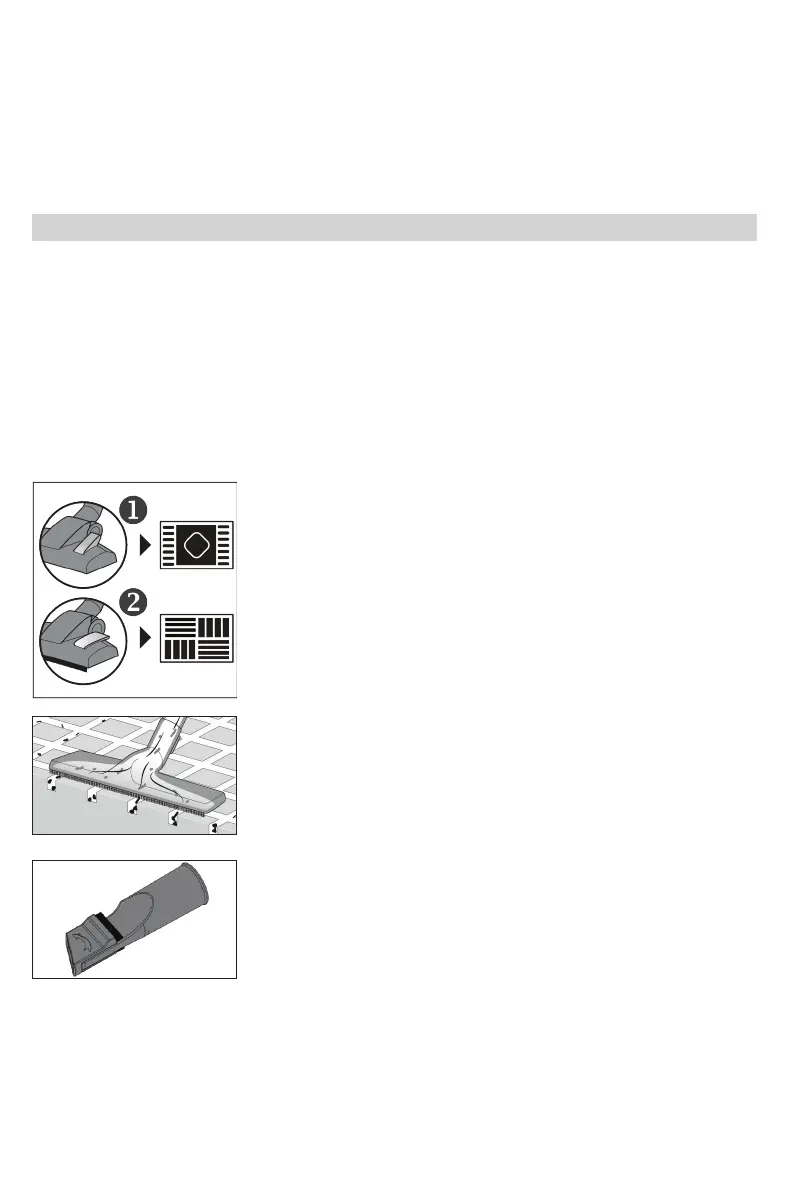 1

2